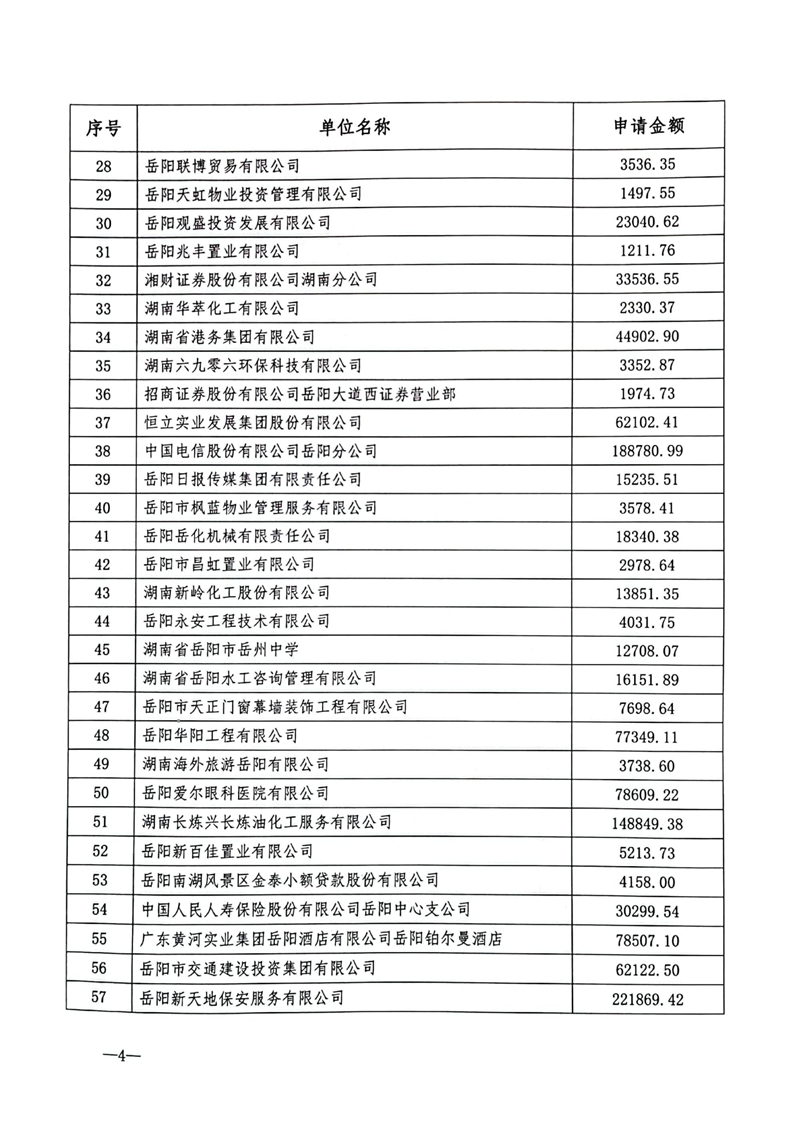 | 序号 | 单位名称 | 申请金额 |
|---|---|---|
| 28 | 岳阳联博贸易有限公司 | 3536.35 |
| 29 | 岳阳天虹物业投资管理有限公司 | 1497.55 |
| 30 | 岳阳观盛投资发展有限公司 | 23040.62 |
| 31 | 岳阳兆丰置业有限公司 | 1211.76 |
| 32 | 湘财证券股份有限公司湖南分公司 | 33536.55 |
| 33 | 湖南华萃化工有限公司 | 2330.37 |
| 34 | 湖南省港务集团有限公司 | 44902.90 |
| 35 | 湖南六九零六环保科技有限公司 | 3352.87 |
| 36 | 招商证券股份有限公司岳阳大道西证券营业部 | 1974.73 |
| 37 | 恒立实业发展集团股份有限公司 | 62102.41 |
| 38 | 中国电信股份有限公司岳阳分公司 | 188780.99 |
| 39 | 岳阳日报传媒集团有限责任公司 | 15235.51 |
| 40 | 岳阳市枫蓝物业管理服务有限公司 | 3578.41 |
| 41 | 岳阳岳化机械有限责任公司 | 18340.38 |
| 42 | 岳阳市昌虹置业有限公司 | 2978.64 |
| 43 | 湖南新岭化工股份有限公司 | 13851.35 |
| 44 | 岳阳永安工程技术有限公司 | 4031.75 |
| 45 | 湖南省岳阳市岳州中学 | 12708.07 |
| 46 | 湖南省岳阳水工咨询管理有限公司 | 16151.89 |
| 47 | 岳阳市天正门窗幕墙装饰工程有限公司 | 7698.64 |
| 48 | 岳阳华阳工程有限公司 | 77349.11 |
| 49 | 湖南海外旅游岳阳有限公司 | 3738.60 |
| 50 | 岳阳爱尔眼科医院有限公司 | 78609.22 |
| 51 | 湖南长炼兴长炼油化工服务有限公司 | 148849.38 |
| 52 | 岳阳新百佳置业有限公司 | 5213.73 |
| 53 | 岳阳南湖风景区金泰小额贷款股份有限公司 | 4158.00 |
| 54 | 中国人民人寿保险股份有限公司岳阳中心支公司 | 30299.54 |
| 55 | 广东黄河实业集团岳阳酒店有限公司岳阳铂尔曼酒店 | 78507.10 |
| 56 | 岳阳市交通建设投资集团有限公司 | 62122.50 |
| 57 | 岳阳新天地保安服务有限公司 | 221869.42 |

—4—